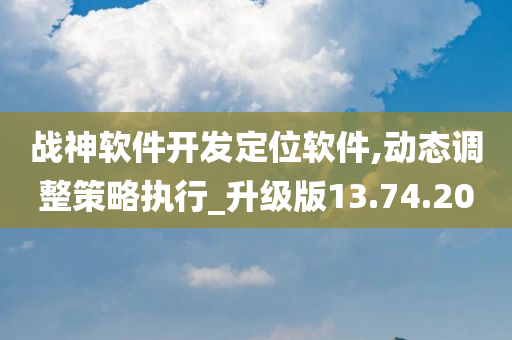 战神软件开发定位软件,动态调整策略执行_升级版13.74.20